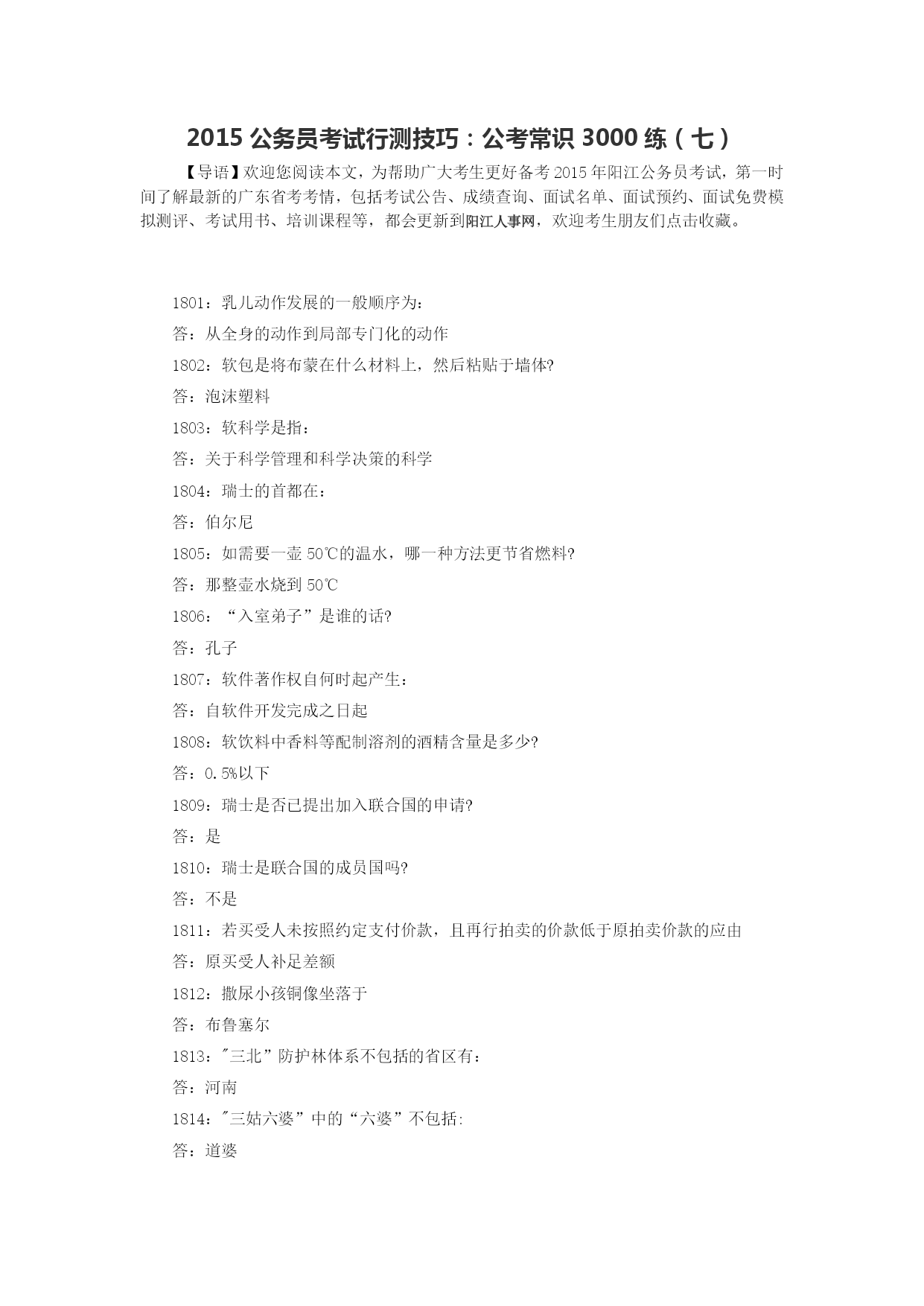 2015 公务员考试行测技巧：公考常识 3000 练（七）

【导语】欢迎您阅读本文，为帮助广大考生更好备考 2015 年阳江公务员考试，第一时间了解最新的广东省考考情，包括考试公告、成绩查询、面试名单、面试预约、面试免费模拟测评、考试用书、培训课程等，都会更新到阳江人事网，欢迎考生朋友们点击收藏。

1801：乳儿动作发展的一般顺序为：

答：从全身的动作到局部专门化的动作

1802：软包是将布蒙在什么材料上，然后粘贴于墙体?

答：泡沫塑料

1803：软科学是指：

答：关于科学管理和科学决策的科学

1804：瑞士的首都在：

答：伯尔尼

1805：如需要一壶 50℃的温水，哪一种方法更节省燃料?

答：那整壶水烧到 50℃

1806：“入室弟子”是谁的话?

答：孔子

1807：软件著作权自何时起产生：

答：自软件开发完成之日起

1808：软饮料中香料等配制溶剂的酒精含量是多少?

答：0.5%以下

1809：瑞士是否已提出加入联合国的申请?

答：是

1810：瑞士是联合国的成员国吗?

答：不是

1811：若买受人未按照约定支付价款，且再行拍卖的价款低于原拍卖价款的应由

答：原买受人补足差额

1812：撒尿小孩铜像坐落于

答：布鲁塞尔

1813："三北”防护林体系不包括的省区有：

答：河南

1814："三姑六婆”中的“六婆”不包括:

答：道婆